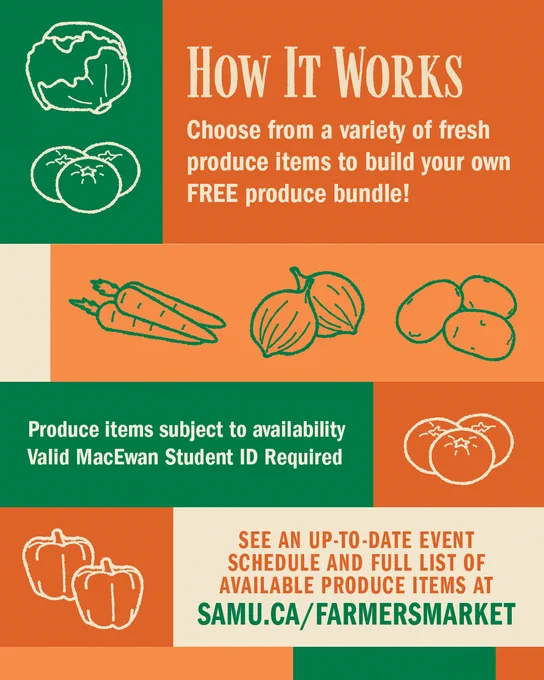 HOW IT WORKS

Choose from a variety of fresh produce items to build your own FREE produce bundle!

Produce items subject to availability
Valid MacEwan Student ID Required

SEE AN UP-TO-DATE EVENT SCHEDULE AND FULL LIST OF AVAILABLE PRODUCE ITEMS AT
SAMU.CA/FARMERSMARKET